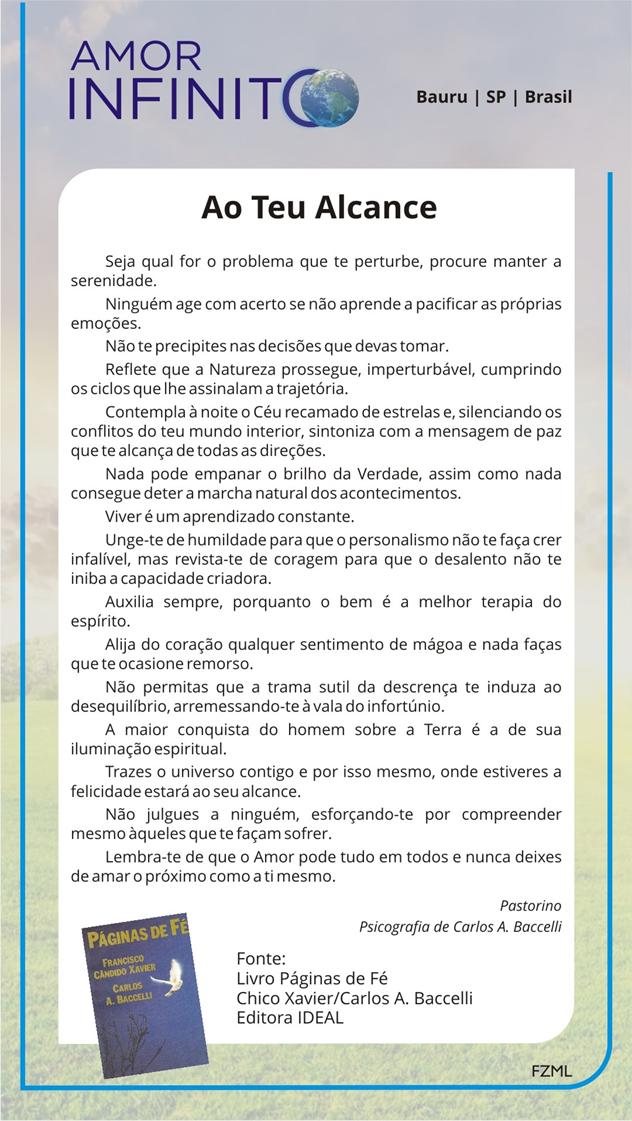 AMOR INFINITO

Bauru | SP | Brasil

Ao Teu Alcance

Seja qual for o problema que te perturbe, procure manter a serenidade.

Ninguém age com acerto se não aprende a pacificar as próprias emoções.

Não te precipites nas decisões que devas tomar.

Reflete que a Natureza prossegue, imperturbável, cumprindo os ciclos que lhe assinalam a trajetória.

Contempla à noite o Céu recamado de estrelas e, silenciando os conflitos do teu mundo interior, sintoniza com a mensagem de paz que te alcança de todas as direções.

Nada pode empanar o brilho da Verdade, assim como nada consegue deter a marcha natural dos acontecimentos.

Viver é um aprendizado constante.

Unge-te de humildade para que o personalismo não te faça crer infalível, mas revista-te de coragem para que o desalento não te iniba a capacidade criadora.

Auxilia sempre, porquanto o bem é a melhor terapia do espírito.

Alija do coração qualquer sentimento de mágoa e nada faças que te ocasione remorso.

Não permitas que a trama sutil da descrença te induza ao desequilíbrio, arremessando-te à vala do infortúnio.

A maior conquista do homem sobre a Terra é a de sua iluminação espiritual.

Trazes o universo contigo e por isso mesmo, onde estiveres a felicidade estará ao seu alcance.

Não julgues a ninguém, esforçando-te por compreender mesmo àqueles que te façam sofrer.

Lembra-te de que o Amor pode tudo em todos e nunca deixes de amar o próximo como a ti mesmo.

Pastorino
Psicografia de Carlos A. Baccelli

PÁGINAS DE FÉ
FRANCISCO CÂNDIDO XAVIER
CARLOS A. BACCELLI

Fonte:
Livro Páginas de Fé
Chico Xavier/Carlos A. Baccelli
Editora IDEAL

FZML